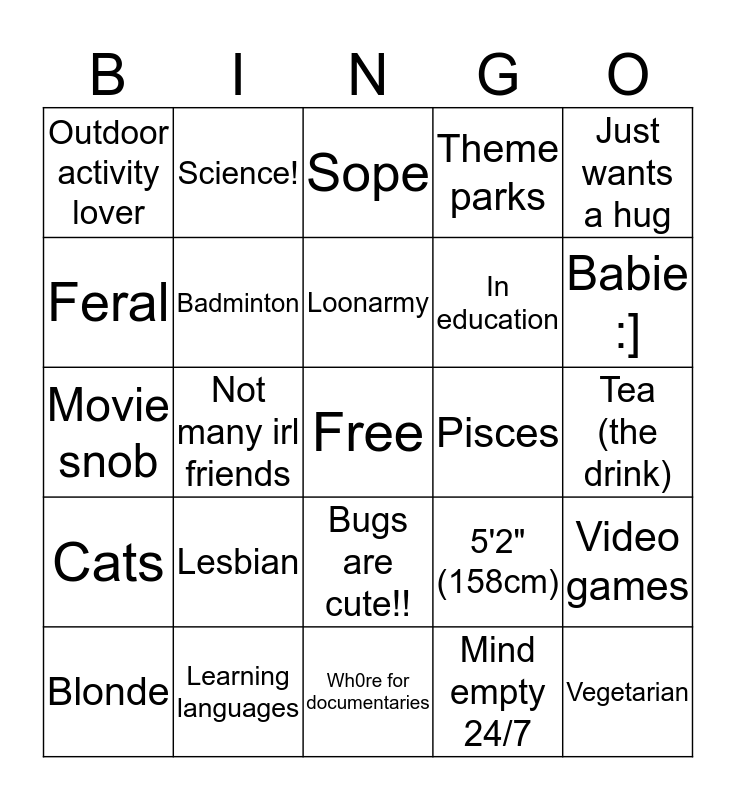 | B | I | N | G | O |
|---|---|---|---|---|
| Outdoor activity lover | Science! | Sope | Theme parks | Just wants a hug |
| Feral | Badminton | Loonarmy | In education | Babie :] |
| Movie snob | Not many irl friends | Free | Pisces | Tea (the drink) |
| Cats | Lesbian | Bugs are cute!! | 5'2" (158cm) | Video games |
| Blonde | Learning languages | Wh0re for documentaries | Mind empty 24/7 | Vegetarian |